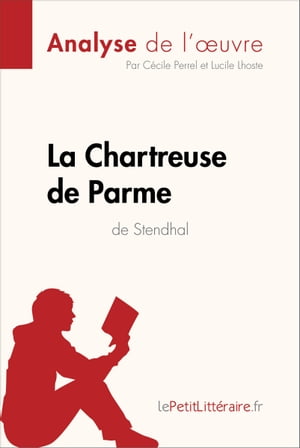 Analyse de l'œuvre
Par Cécile Perrel et Lucile Lhoste

La Chartreuse de Parme
de Stendhal

lePetitLittéraire.fr